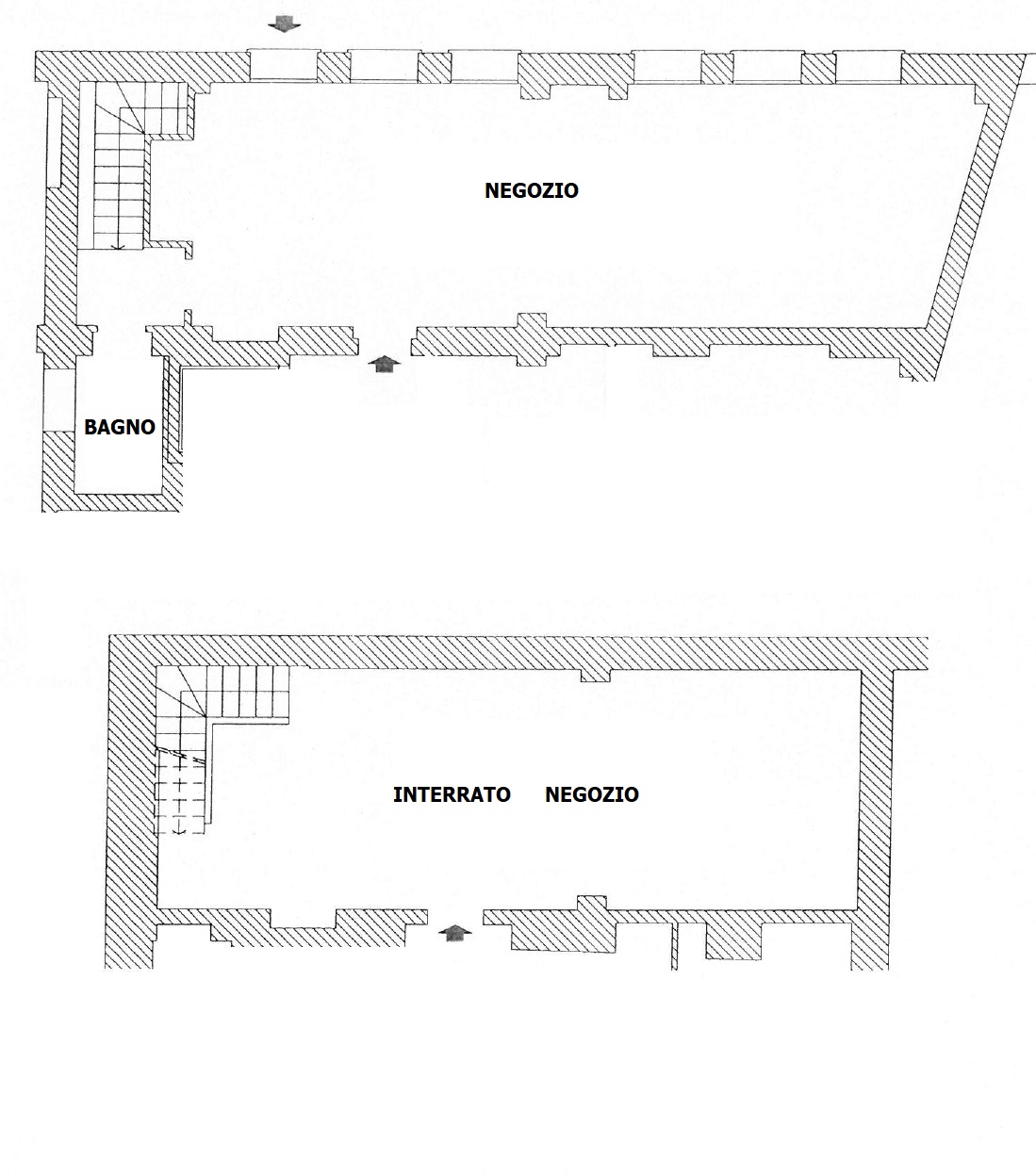 NEGOZIO

BAGNO

INTERRATO NEGOZIO